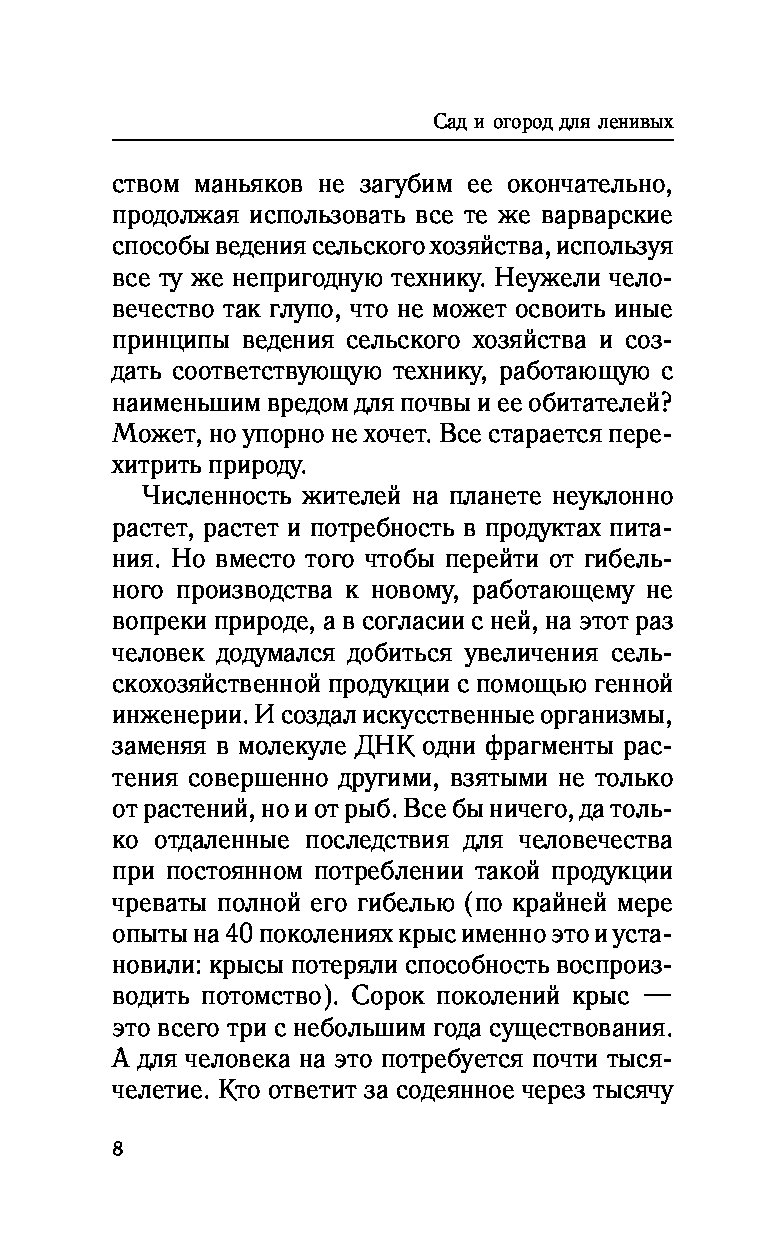 Сад и огород для ленивых

ством маньяков не загубим ее окончательно, продолжая использовать все те же варварские способы ведения сельского хозяйства, используя все ту же непригодную технику. Неужели человечество так глупо, что не может освоить иные принципы ведения сельского хозяйства и создать соответствующую технику, работающую с наименьшим вредом для почвы и ее обитателей? Может, но упорно не хочет. Все старается перехитрить природу.

Численность жителей на планете неуклонно растет, растет и потребность в продуктах питания. Но вместо того чтобы перейти от гибельного производства к новому, работающему не вопреки природе, а в согласии с ней, на этот раз человек додумался добиться увеличения сельскохозяйственной продукции с помощью генной инженерии. И создал искусственные организмы, заменяя в молекуле ДНК одни фрагменты растения совершенно другими, взятыми не только от растений, но и от рыб. Все бы ничего, да только отдаленные последствия для человечества при постоянном потреблении такой продукции чреваты полной его гибелью (по крайней мере опыты на 40 поколениях крыс именно это и установили: крысы потеряли способность воспроизводить потомство). Сорок поколений крыс — это всего три с небольшим года существования. А для человека на это потребуется почти тысячелетие. Кто ответит за содеянное через тысячу

8